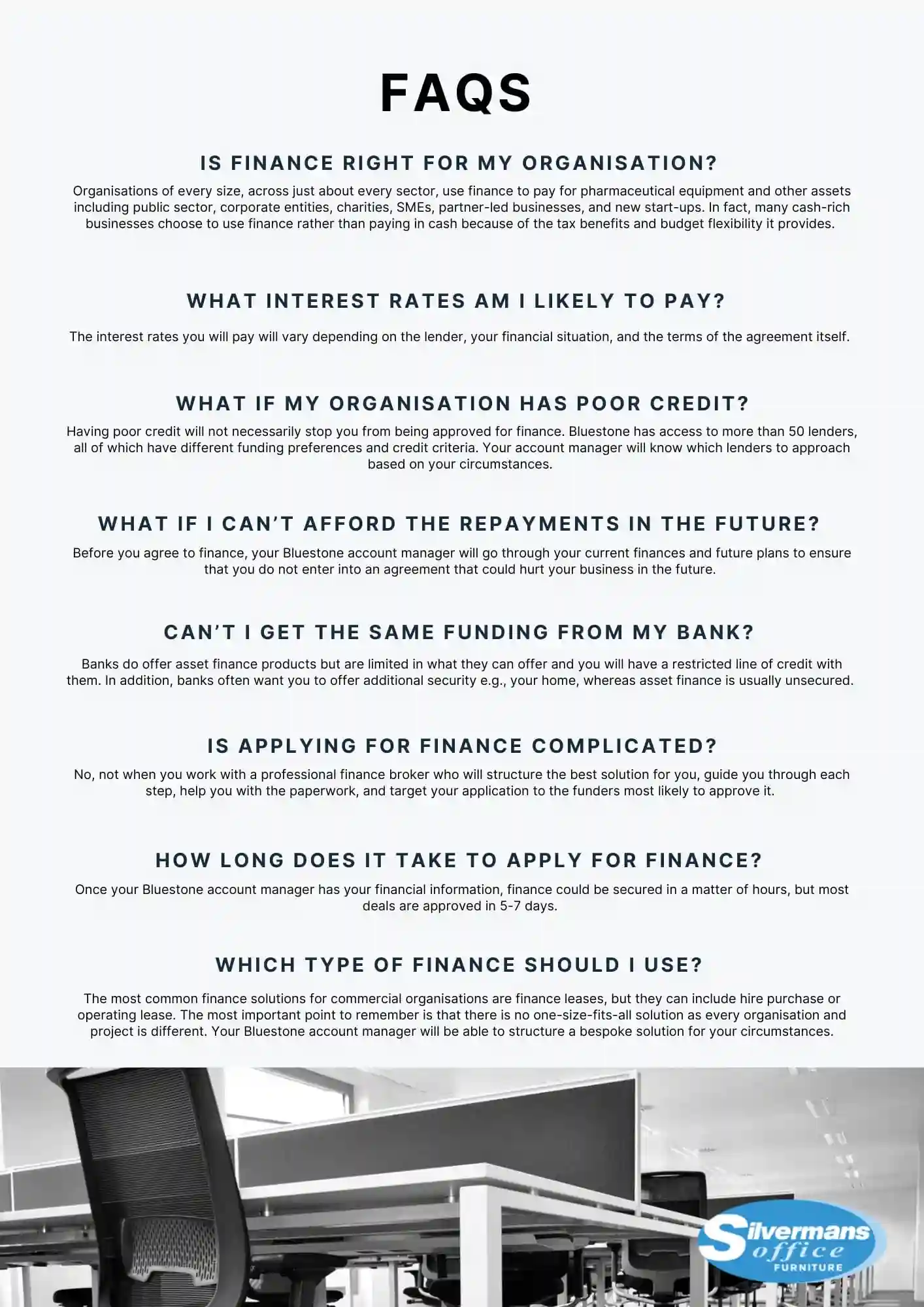 FAQS

IS FINANCE RIGHT FOR MY ORGANISATION?

Organisations of every size, across just about every sector, use finance to pay for pharmaceutical equipment and other assets including public sector, corporate entities, charities, SMEs, partner-led businesses, and new start-ups. In fact, many cash-rich businesses choose to use finance rather than paying in cash because of the tax benefits and budget flexibility it provides.

WHAT INTEREST RATES AM I LIKELY TO PAY?

The interest rates you will pay will vary depending on the lender, your financial situation, and the terms of the agreement itself.

WHAT IF MY ORGANISATION HAS POOR CREDIT?

Having poor credit will not necessarily stop you from being approved for finance. Bluestone has access to more than 50 lenders, all of which have different funding preferences and credit criteria. Your account manager will know which lenders to approach based on your circumstances.

WHAT IF I CAN'T AFFORD THE REPAYMENTS IN THE FUTURE?

Before you agree to finance, your Bluestone account manager will go through your current finances and future plans to ensure that you do not enter into an agreement that could hurt your business in the future.

CAN'T I GET THE SAME FUNDING FROM MY BANK?

Banks do offer asset finance products but are limited in what they can offer and you will have a restricted line of credit with them. In addition, banks often want you to offer additional security e.g., your home, whereas asset finance is usually unsecured.

IS APPLYING FOR FINANCE COMPLICATED?

No, not when you work with a professional finance broker who will structure the best solution for you, guide you through each step, help you with the paperwork, and target your application to the funders most likely to approve it.

HOW LONG DOES IT TAKE TO APPLY FOR FINANCE?

Once your Bluestone account manager has your financial information, finance could be secured in a matter of hours, but most deals are approved in 5-7 days.

WHICH TYPE OF FINANCE SHOULD I USE?

The most common finance solutions for commercial organisations are finance leases, but they can include hire purchase or operating lease. The most important point to remember is that there is no one-size-fits-all solution as every organisation and project is different. Your Bluestone account manager will be able to structure a bespoke solution for your circumstances.

Silvermans office FURNITURE